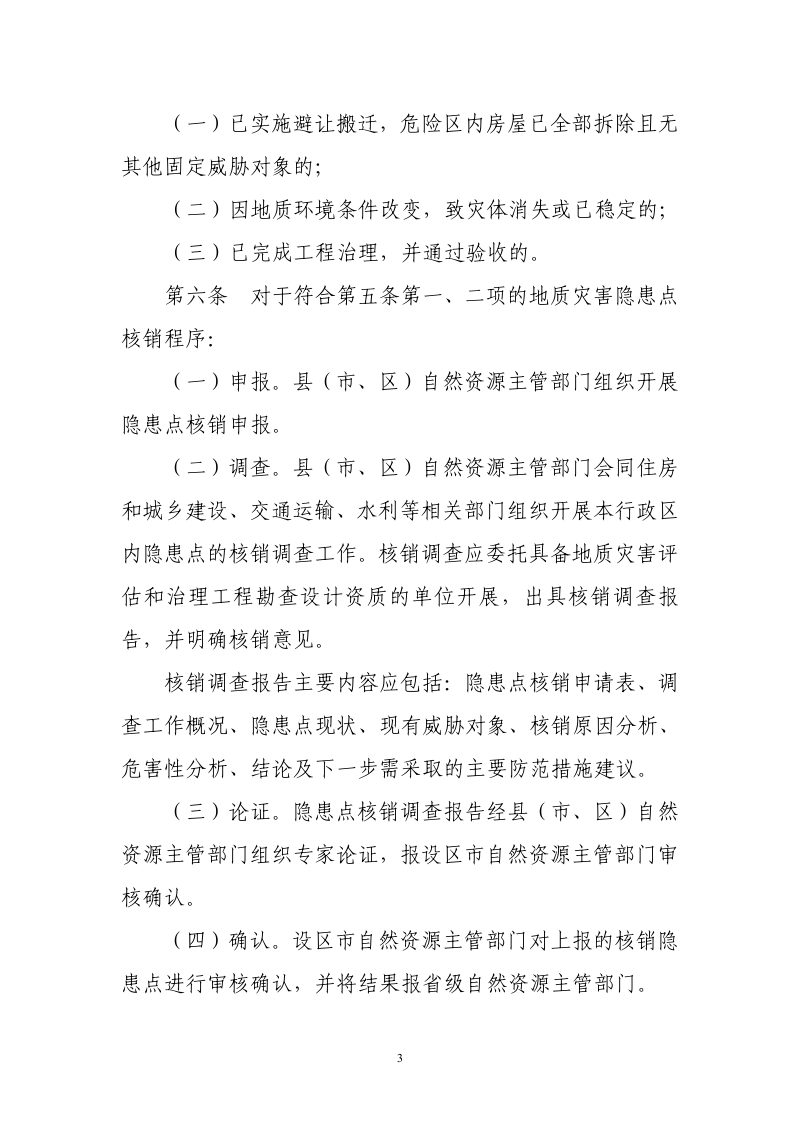 （一）已实施避让搬迁，危险区内房屋已全部拆除且无其他固定威胁对象的;

（二）因地质环境条件改变，致灾体消失或已稳定的;

（三）已完成工程治理，并通过验收的。

第六条 对于符合第五条第一、二项的地质灾害隐患点核销程序:

（一）申报。县（市、区）自然资源主管部门组织开展隐患点核销申报。

（二）调查。县（市、区）自然资源主管部门会同住房和城乡建设、交通运输、水利等相关部门组织开展本行政区内隐患点的核销调查工作。核销调查应委托具备地质灾害评估和治理工程勘查设计资质的单位开展，出具核销调查报告，并明确核销意见。

核销调查报告主要内容应包括：隐患点核销申请表、调查工作概况、隐患点现状、现有威胁对象、核销原因分析、危害性分析、结论及下一步需采取的主要防范措施建议。

（三）论证。隐患点核销调查报告经县（市、区）自然资源主管部门组织专家论证，报设区市自然资源主管部门审核确认。

（四）确认。设区市自然资源主管部门对上报的核销隐患点进行审核确认，并将结果报省级自然资源主管部门。

3